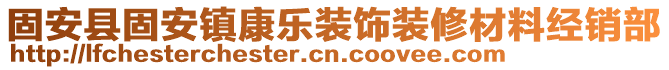 固安县固安镇康乐装饰装修材料经销部
http://lfchesterchester.cn.coovee.com